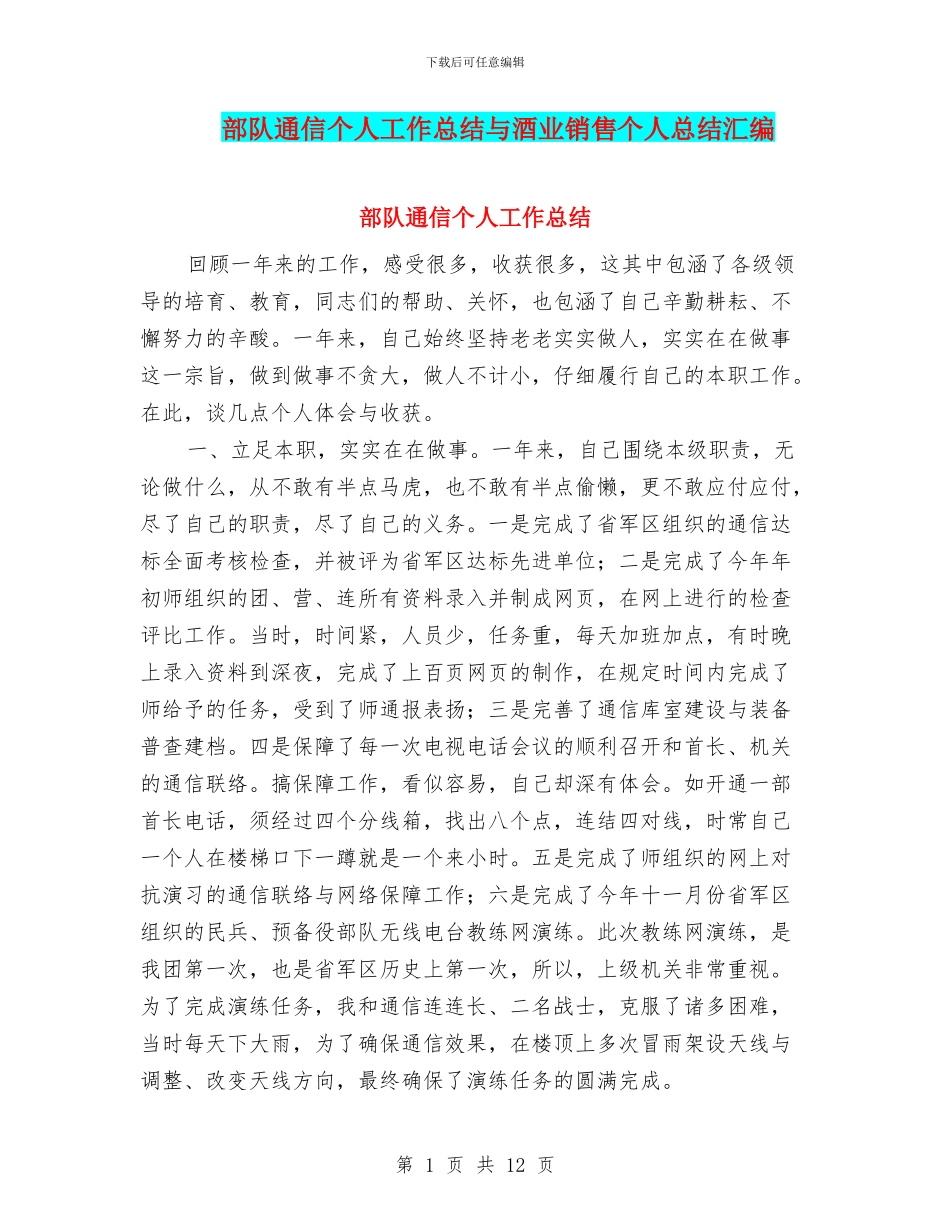 下载后可任意编辑

部队通信个人工作总结与酒业销售个人总结汇编

部队通信个人工作总结

回顾一年来的工作，感受很多，收获很多，这其中包涵了各级领导的培育、教育，同志们的帮助、关怀，也包涵了自己辛勤耕耘、不懈努力的辛酸。一年来，自己始终坚持老老实实做人，实实在在做事这一宗旨，做到做事不贪大，做人不计小，仔细履行自己的本职工作。在此，谈几点个人体会与收获。

一、立足本职，实实在在做事。一年来，自己围绕本级职责，无论做什么，从不敢有半点马虎，也不敢有半点偷懒，更不敢应付应付，尽了自己的职责，尽了自己的义务。一是完成了省军区组织的通信达标全面考核检查，并被评为省军区达标先进单位；二是完成了今年年初师组织的团、营、连所有资料录入并制成网页，在网上进行的检查评比工作。当时，时间紧，人员少，任务重，每天加班加点，有时晚上录入资料到深夜，完成了上百页网页的制作，在规定时间内完成了师给予的任务，受到了师通报表扬；三是完善了通信库室建设与装备普查建档。四是保障了每一次电视电话会议的顺利召开和首长、机关的通信联络。搞保障工作，看似容易，自己却深有体会。如开通一部首长电话，须经过四个分线箱，找出八个点，连结四对线，时常自己一个人在楼梯口下一蹲就是一个来小时。五是完成了师组织的网上对抗演习的通信联络与网络保障工作；六是完成了今年十一月份省军区组织的民兵、预备役部队无线电台教练网演练。此次教练网演练，是我团第一次，也是省军区历史上第一次，所以，上级机关非常重视。为了完成演练任务，我和通信连连长、二名战士，克服了诸多困难，当时每天下大雨，为了确保通信效果，在楼顶上多次冒雨架设天线与调整、改变天线方向，最终确保了演练任务的圆满完成。

第 1 页 共 12 页